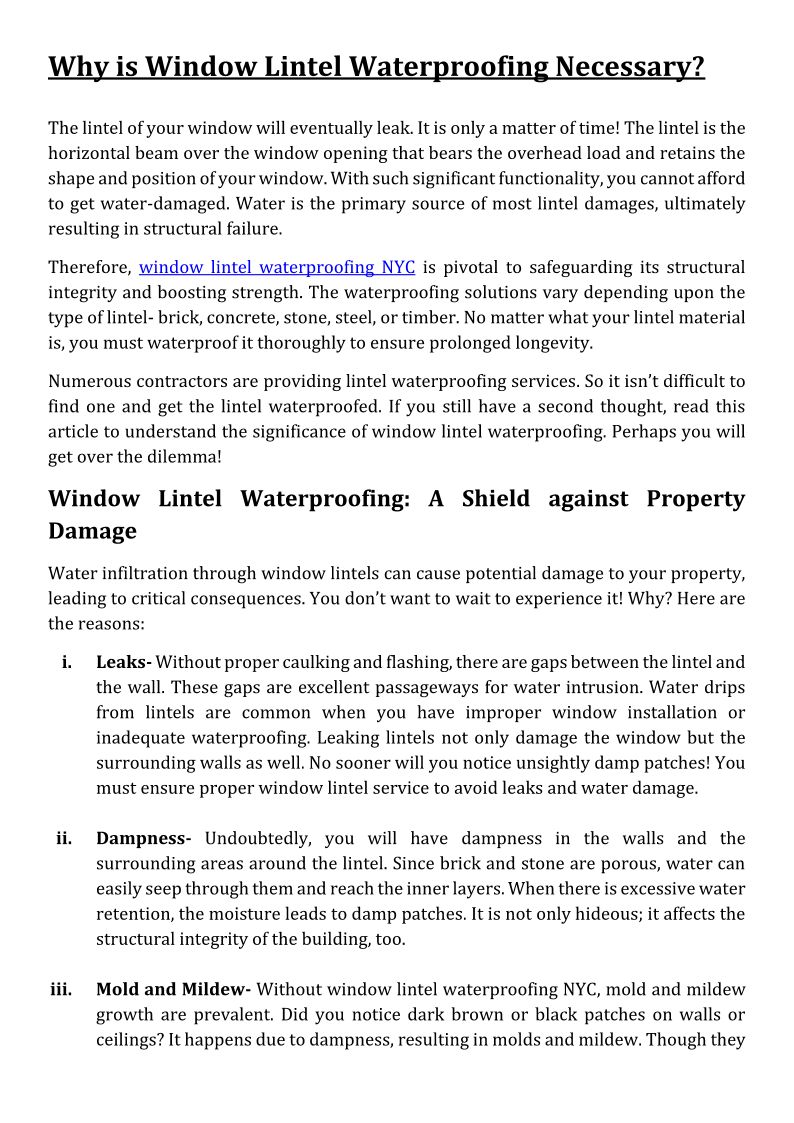 Why is Window Lintel Waterproofing Necessary?

The lintel of your window will eventually leak. It is only a matter of time! The lintel is the horizontal beam over the window opening that bears the overhead load and retains the shape and position of your window. With such significant functionality, you cannot afford to get water-damaged. Water is the primary source of most lintel damages, ultimately resulting in structural failure.

Therefore, window lintel waterproofing NYC is pivotal to safeguarding its structural integrity and boosting strength. The waterproofing solutions vary depending upon the type of lintel- brick, concrete, stone, steel, or timber. No matter what your lintel material is, you must waterproof it thoroughly to ensure prolonged longevity.

Numerous contractors are providing lintel waterproofing services. So it isn't difficult to find one and get the lintel waterproofed. If you still have a second thought, read this article to understand the significance of window lintel waterproofing. Perhaps you will get over the dilemma!

Window Lintel Waterproofing: A Shield against Property Damage

Water infiltration through window lintels can cause potential damage to your property, leading to critical consequences. You don't want to wait to experience it! Why? Here are the reasons:

i. Leaks- Without proper caulking and flashing, there are gaps between the lintel and the wall. These gaps are excellent passageways for water intrusion. Water drips from lintels are common when you have improper window installation or inadequate waterproofing. Leaking lintels not only damage the window but the surrounding walls as well. No sooner will you notice unsightly damp patches! You must ensure proper window lintel service to avoid leaks and water damage.

ii. Dampness- Undoubtedly, you will have dampness in the walls and the surrounding areas around the lintel. Since brick and stone are porous, water can easily seep through them and reach the inner layers. When there is excessive water retention, the moisture leads to damp patches. It is not only hideous; it affects the structural integrity of the building, too.

iii. Mold and Mildew- Without window lintel waterproofing NYC, mold and mildew growth are prevalent. Did you notice dark brown or black patches on walls or ceilings? It happens due to dampness, resulting in molds and mildew. Though they